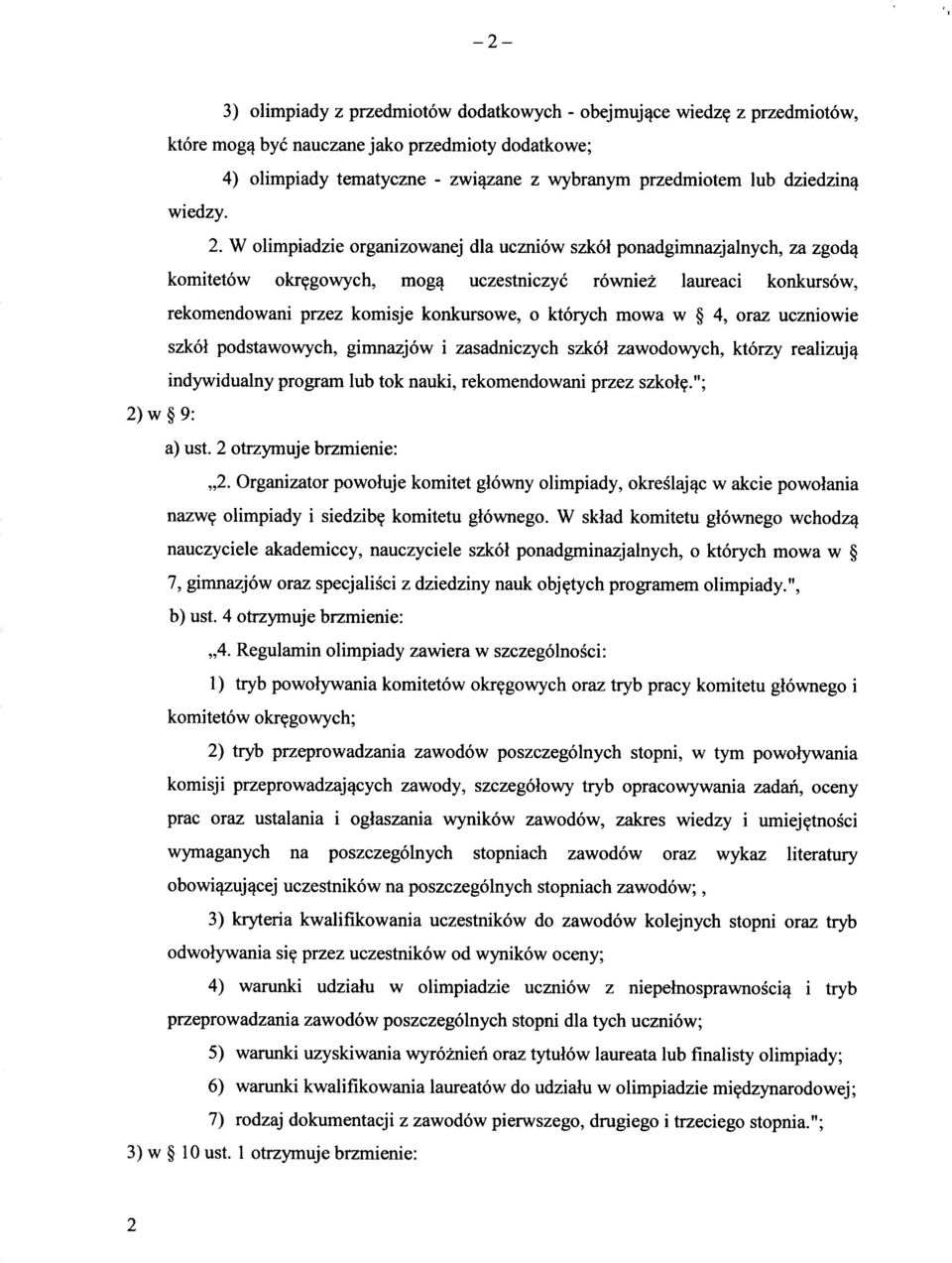 – 2 –

3) olimpiady z przedmiotów dodatkowych - obejmujące wiedzę z przedmiotów, które mogą być nauczane jako przedmioty dodatkowe;

4) olimpiady tematyczne - związane z wybranym przedmiotem lub dziedziną wiedzy.

2. W olimpiadzie organizowanej dla uczniów szkół ponadgimnazjalnych, za zgodą komitetów okręgowych, mogą uczestniczyć również laureaci konkursów, rekomendowani przez komisje konkursowe, o których mowa w § 4, oraz uczniowie szkół podstawowych, gimnazjów i zasadniczych szkół zawodowych, którzy realizują indywidualny program lub tok nauki, rekomendowani przez szkołę.";

2) w § 9:

a) ust. 2 otrzymuje brzmienie:

„2. Organizator powołuje komitet główny olimpiady, określając w akcie powołania nazwę olimpiady i siedzibę komitetu głównego. W skład komitetu głównego wchodzą nauczyciele akademiccy, nauczyciele szkół ponadgminazjalnych, o których mowa w § 7, gimnazjów oraz specjaliści z dziedziny nauk objętych programem olimpiady.",

b) ust. 4 otrzymuje brzmienie:

„4. Regulamin olimpiady zawiera w szczególności:

1) tryb powoływania komitetów okręgowych oraz tryb pracy komitetu głównego i komitetów okręgowych;

2) tryb przeprowadzania zawodów poszczególnych stopni, w tym powoływania komisji przeprowadzających zawody, szczegółowy tryb opracowywania zadań, oceny prac oraz ustalania i ogłaszania wyników zawodów, zakres wiedzy i umiejętności wymaganych na poszczególnych stopniach zawodów oraz wykaz literatury obowiązującej uczestników na poszczególnych stopniach zawodów; ,

3) kryteria kwalifikowania uczestników do zawodów kolejnych stopni oraz tryb odwoływania się przez uczestników od wyników oceny;

4) warunki udziału w olimpiadzie uczniów z niepełnosprawnością i tryb przeprowadzania zawodów poszczególnych stopni dla tych uczniów;

5) warunki uzyskiwania wyróżnień oraz tytułów laureata lub finalisty olimpiady;

6) warunki kwalifikowania laureatów do udziału w olimpiadzie międzynarodowej;

7) rodzaj dokumentacji z zawodów pierwszego, drugiego i trzeciego stopnia.";

3) w § 10 ust. 1 otrzymuje brzmienie:

2